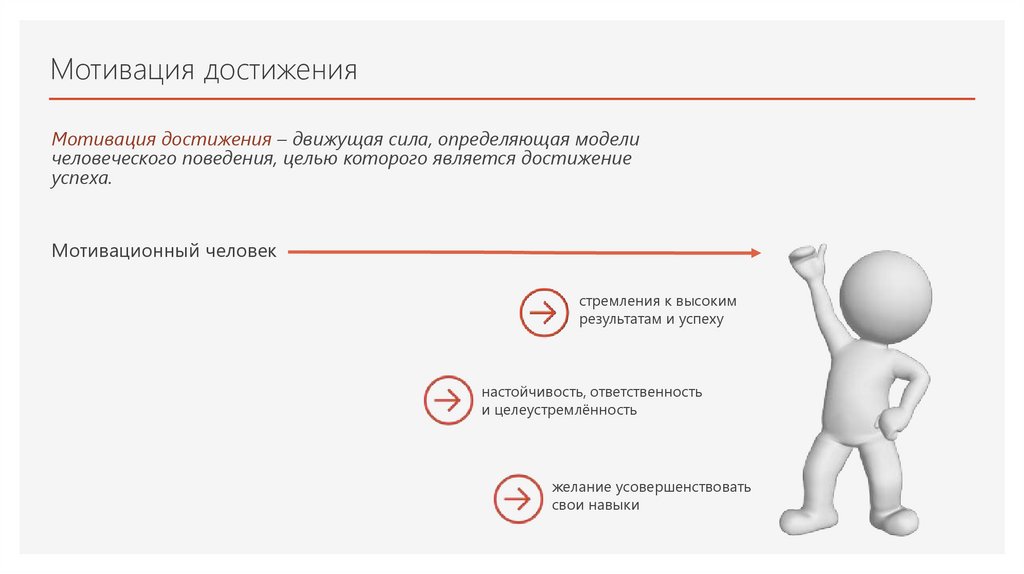 Мотивация достижения

Мотивация достижения – движущая сила, определяющая модели человеческого поведения, целью которого является достижение успеха.

Мотивационный человек

стремления к высоким результатам и успеху

настойчивость, ответственность и целеустремлённость

желание усовершенствовать свои навыки